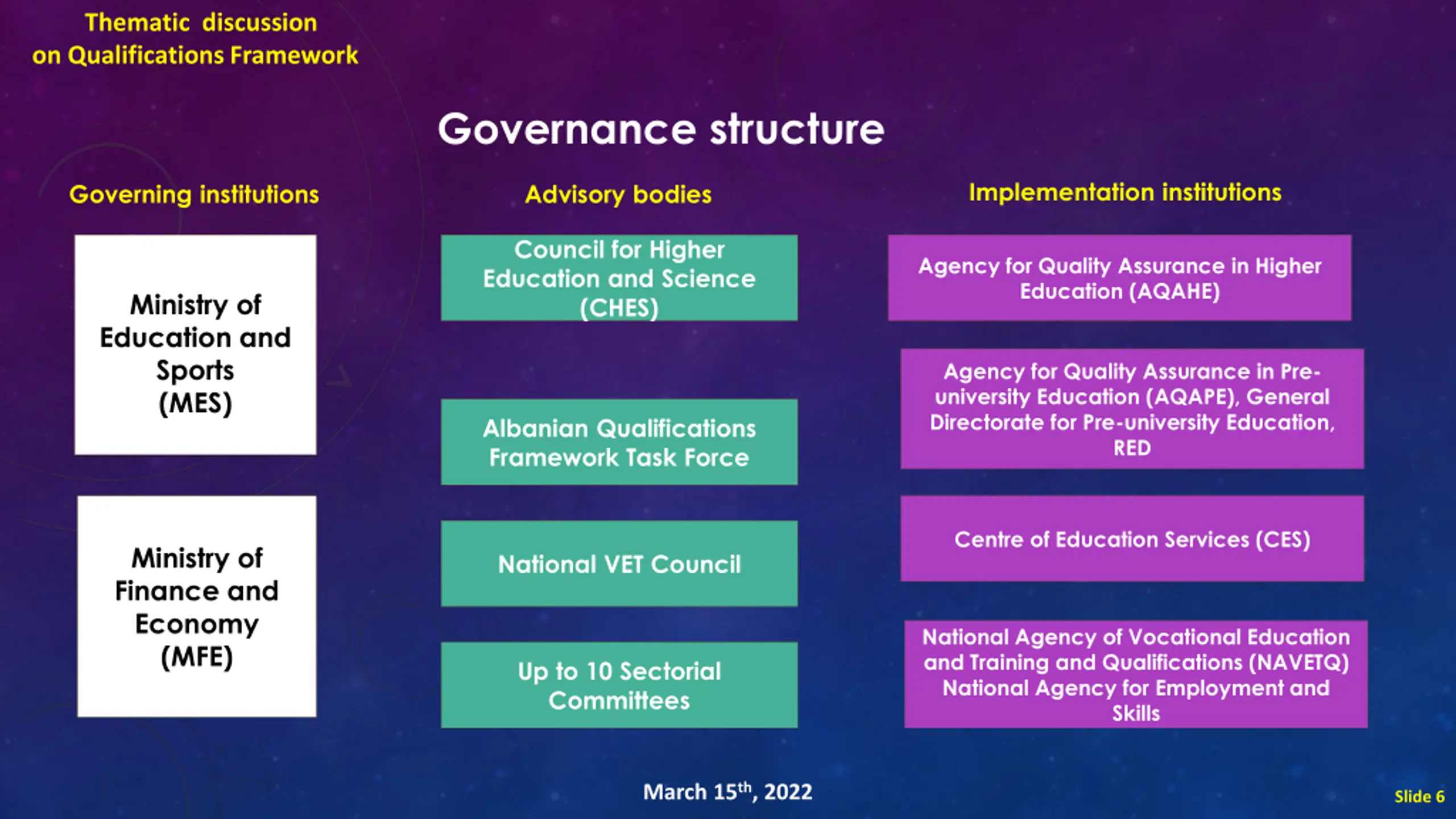 Thematic discussion on Qualifications Framework

Governance structure

Governing institutions

Ministry of Education and Sports (MES)

Ministry of Finance and Economy (MFE)

Advisory bodies

Council for Higher Education and Science (CHES)

Albanian Qualifications Framework Task Force

National VET Council

Up to 10 Sectorial Committees

Implementation institutions

Agency for Quality Assurance in Higher Education (AQAHE)

Agency for Quality Assurance in Pre-university Education (AQAPE), General Directorate for Pre-university Education, RED

Centre of Education Services (CES)

National Agency of Vocational Education and Training and Qualifications (NAVETQ) National Agency for Employment and Skills

March 15$^{th}$, 2022

Slide 6